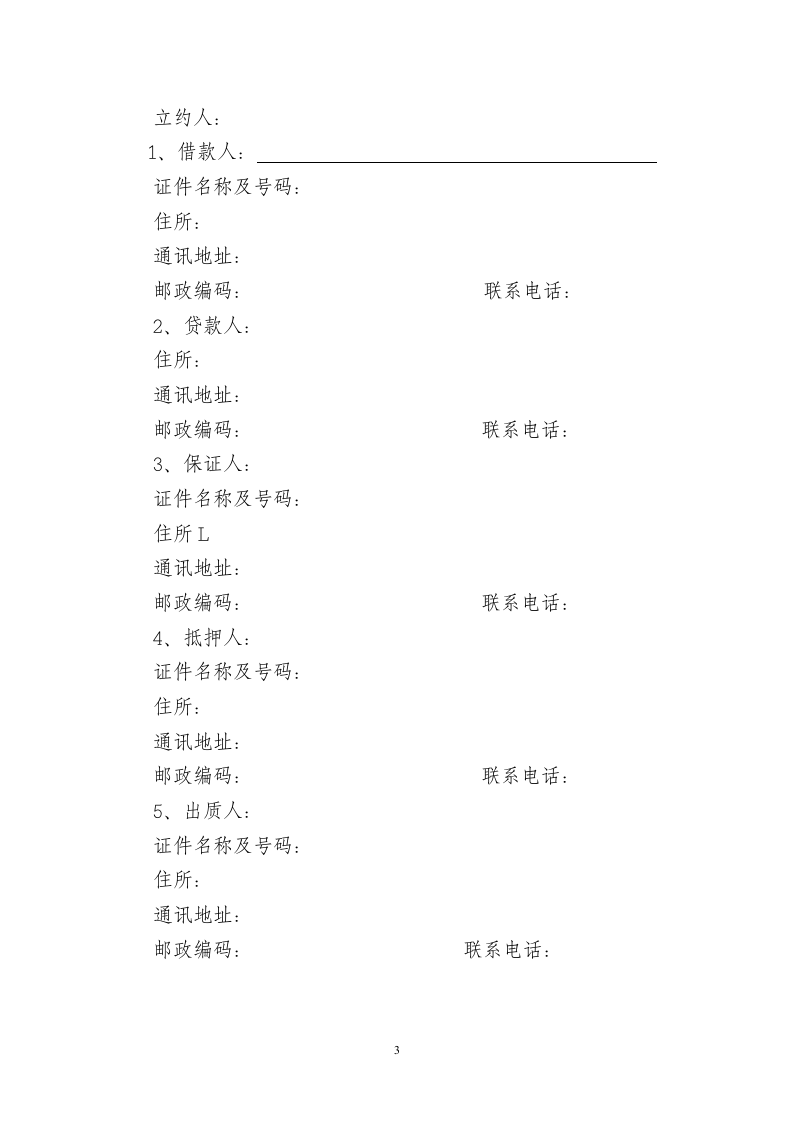 立约人：

1、借款人：____

证件名称及号码：

住所：

通讯地址：

邮政编码： 联系电话：

2、贷款人：

住所：

通讯地址：

邮政编码： 联系电话：

3、保证人：

证件名称及号码：

住所L

通讯地址：

邮政编码： 联系电话：

4、抵押人：

证件名称及号码：

住所：

通讯地址：

邮政编码： 联系电话：

5、出质人：

证件名称及号码：

住所：

通讯地址：

邮政编码： 联系电话：

3